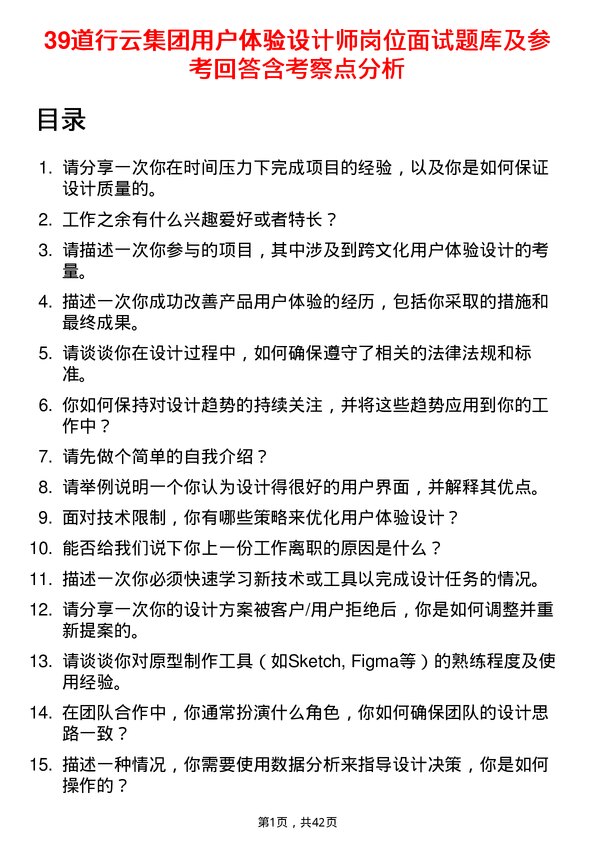 39道行云集团用户体验设计师岗位面试题库及参考回答含考察点分析

目录

1. 请分享一次你在时间压力下完成项目的经验，以及你是如何保证设计质量的。

2. 工作之余有什么兴趣爱好或者特长？

3. 请描述一次你参与的项目，其中涉及到跨文化用户体验设计的考量。

4. 描述一次你成功改善产品用户体验的经历，包括你采取的措施和最终成果。

5. 请谈谈你在设计过程中，如何确保遵守了相关的法律法规和标准。

6. 你如何保持对设计趋势的持续关注，并将这些趋势应用到你的工作中？

7. 请先做个简单的自我介绍？

8. 请举例说明一个你认为设计得很好的用户界面，并解释其优点。

9. 面对技术限制，你有哪些策略来优化用户体验设计？

10. 能否给我们说下你上一份工作离职的原因是什么？

11. 描述一次你必须快速学习新技术或工具以完成设计任务的情况。

12. 请分享一次你的设计方案被客户/用户拒绝后，你是如何调整并重新提案的。

13. 请谈谈你对原型制作工具（如Sketch, Figma等）的熟练程度及使用经验。

14. 在团队合作中，你通常扮演什么角色，你如何确保团队的设计思路一致？

15. 描述一种情况，你需要使用数据分析来指导设计决策，你是如何操作的？

第1页，共42页